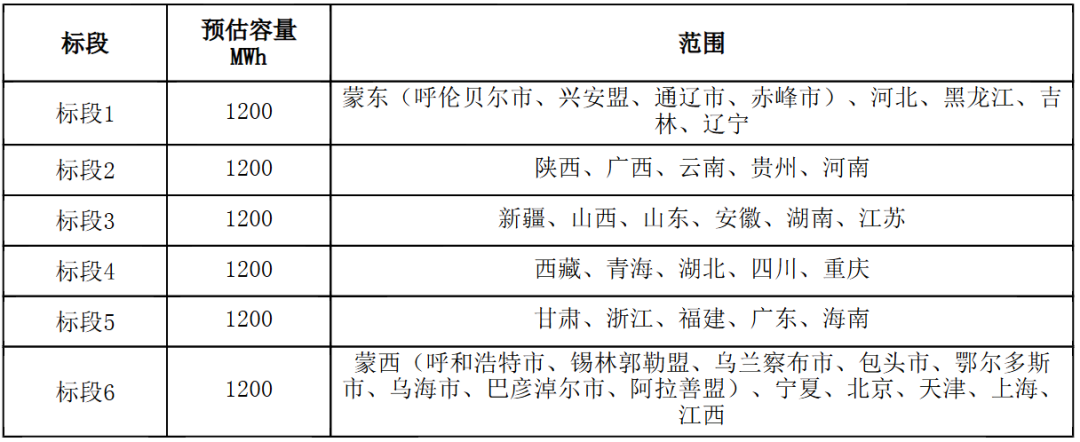 | 标段 | 预估容量 MWh | 范围 |
|---|---|---|
| 标段1 | 1200 | 蒙东（呼伦贝尔市、兴安盟、通辽市、赤峰市）、河北、黑龙江、吉林、辽宁 |
| 标段2 | 1200 | 陕西、广西、云南、贵州、河南 |
| 标段3 | 1200 | 新疆、山西、山东、安徽、湖南、江苏 |
| 标段4 | 1200 | 西藏、青海、湖北、四川、重庆 |
| 标段5 | 1200 | 甘肃、浙江、福建、广东、海南 |
| 标段6 | 1200 | 蒙西（呼和浩特市、锡林郭勒盟、乌兰察布市、包头市、鄂尔多斯市、乌海市、巴彦淖尔市、阿拉善盟）、宁夏、北京、天津、上海、江西 |